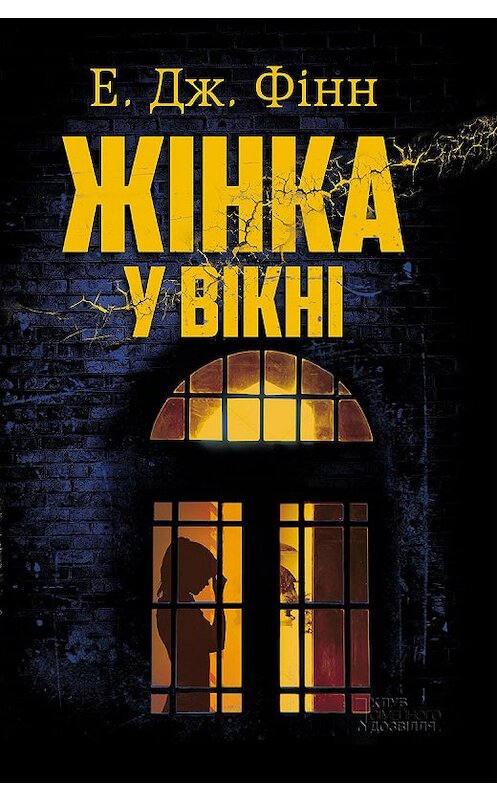 Е. Дж. Фінн

ЖІНКА
У ВІКНІ

КЛУБ
СІМЕЙНОГО
ДОЗВІЛЛЯ